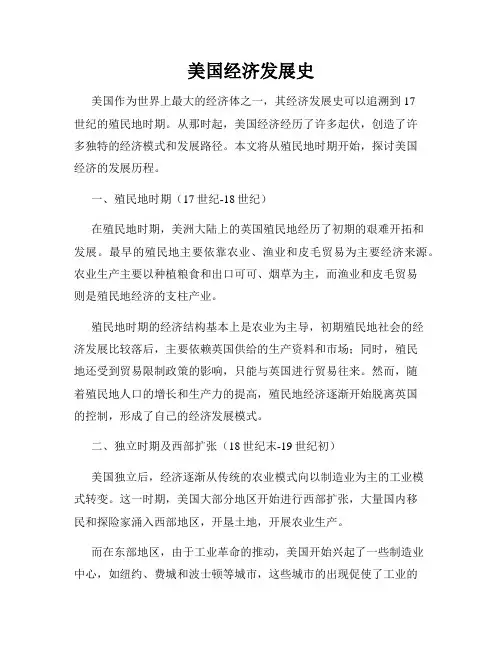 美国经济发展史

美国作为世界上最大的经济体之一，其经济发展史可以追溯到17世纪的殖民地时期。从那时起，美国经济经历了许多起伏，创造了许多独特的经济模式和发展路径。本文将从殖民地时期开始，探讨美国经济的发展历程。

一、殖民地时期（17世纪-18世纪）

在殖民地时期，美洲大陆上的英国殖民地经历了初期的艰难开拓和发展。最早的殖民地主要依靠农业、渔业和皮毛贸易为主要经济来源。农业生产主要以种植粮食和出口可可、烟草为主，而渔业和皮毛贸易则是殖民地经济的支柱产业。

殖民地时期的经济结构基本上是农业为主导，初期殖民地社会的经济发展比较落后，主要依赖英国供给的生产资料和市场；同时，殖民地还受到贸易限制政策的影响，只能与英国进行贸易往来。然而，随着殖民地人口的增长和生产力的提高，殖民地经济逐渐开始脱离英国的控制，形成了自己的经济发展模式。

二、独立时期及西部扩张（18世纪末-19世纪初）

美国独立后，经济逐渐从传统的农业模式向以制造业为主的工业模式转变。这一时期，美国大部分地区开始进行西部扩张，大量国内移民和探险家涌入西部地区，开垦土地，开展农业生产。

而在东部地区，由于工业革命的推动，美国开始兴起了一些制造业中心，如纽约、费城和波士顿等城市，这些城市的出现促使了工业的